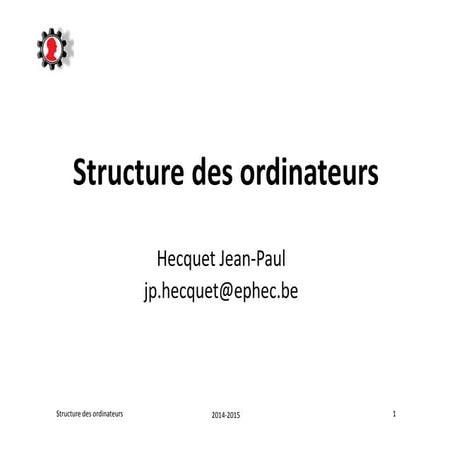 Structure des ordinateurs

Hecquet Jean-Paul
jp.hecquet@ephec.be

Structure des ordinateurs 2014-2015 1